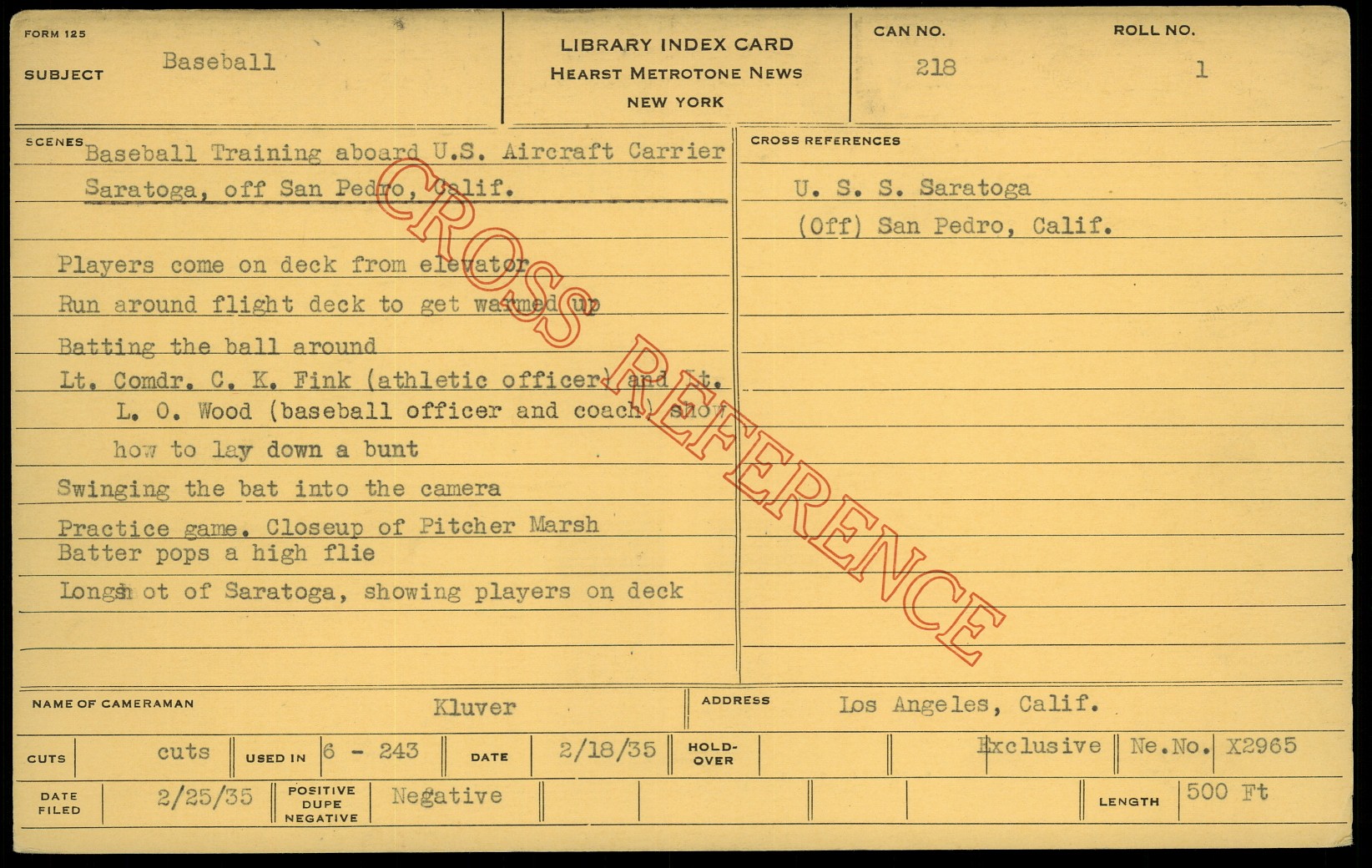 FORM 125

SUBJECT Baseball

LIBRARY INDEX CARD
HEARST METROTONE NEWS
NEW YORK

CAN NO. 218

ROLL NO. 1

SCENES

Baseball Training aboard U.S. Aircraft Carrier Saratoga, off San Pedro, Calif.

Players come on deck from elevator

Run around flight deck to get warmed up

Batting the ball around

Lt. Comdr. C. K. Fink (athletic officer) and Lt. L. O. Wood (baseball officer and coach) show how to lay down a bunt

Swinging the bat into the camera

Practice game. Closeup of Pitcher Marsh

Batter pops a high flie

Longsh ot of Saratoga, showing players on deck

CROSS REFERENCES

U. S. S. Saratoga

(Off) San Pedro, Calif.

NAME OF CAMERAMAN Kluver

ADDRESS Los Angeles, Calif.

CUTS cuts

USED IN 6 - 243

DATE 2/18/35

HOLD-OVER

Exclusive

Ne.No. X2965

DATE FILED 2/25/35

POSITIVE DUPE NEGATIVE Negative

LENGTH 500 Ft

CROSS REFERENCE